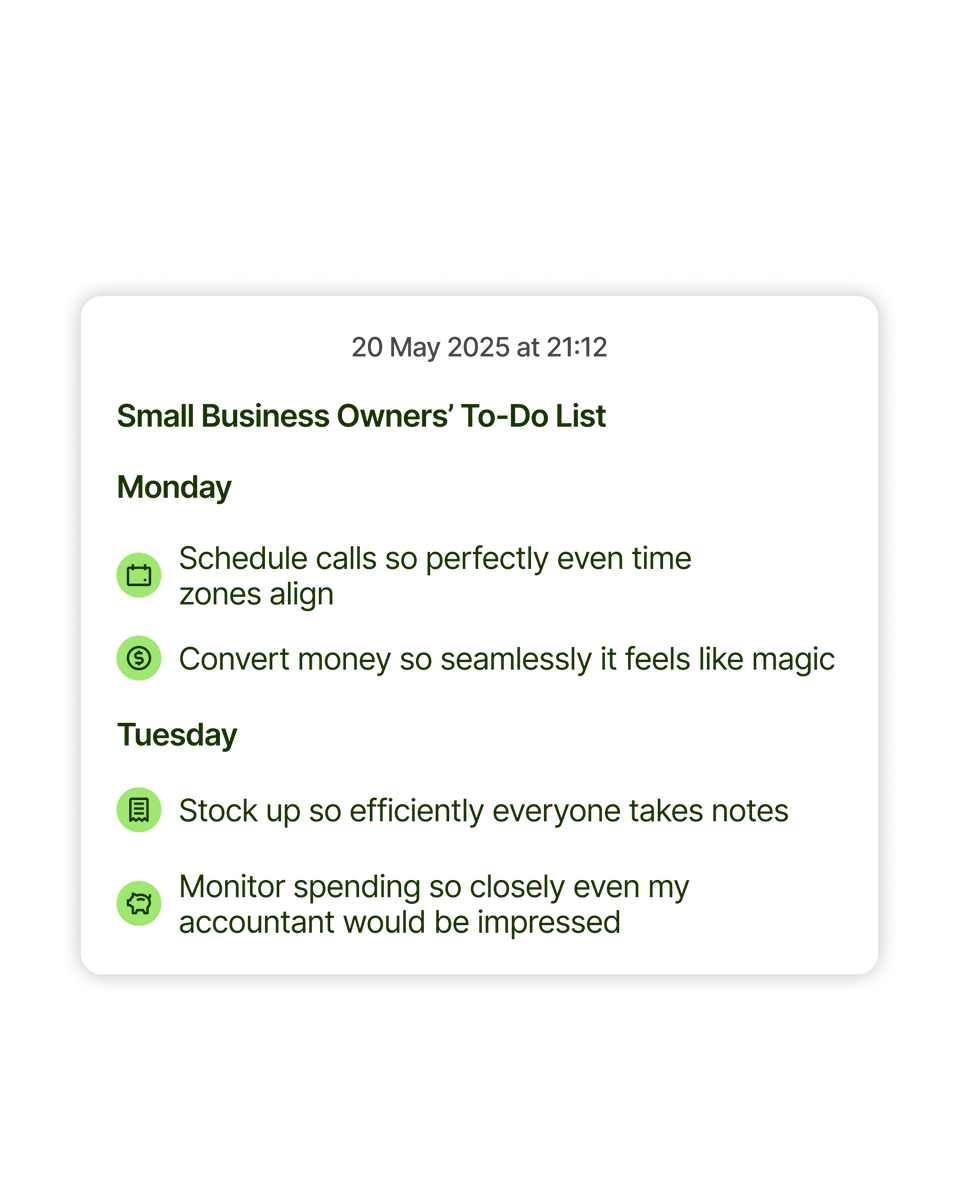 20 May 2025 at 21:12

Small Business Owners' To-Do List

Monday

Schedule calls so perfectly even time zones align

Convert money so seamlessly it feels like magic

Tuesday

Stock up so efficiently everyone takes notes

Monitor spending so closely even my accountant would be impressed